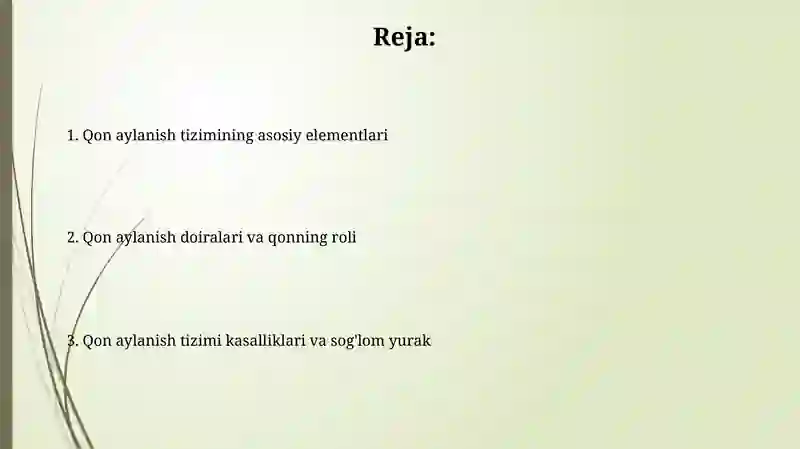 Reja:

1. Qon aylanish tizimining asosiy elementlari

2. Qon aylanish doiralari va qonning roli

3. Qon aylanish tizimi kasalliklari va sog'lom yurak